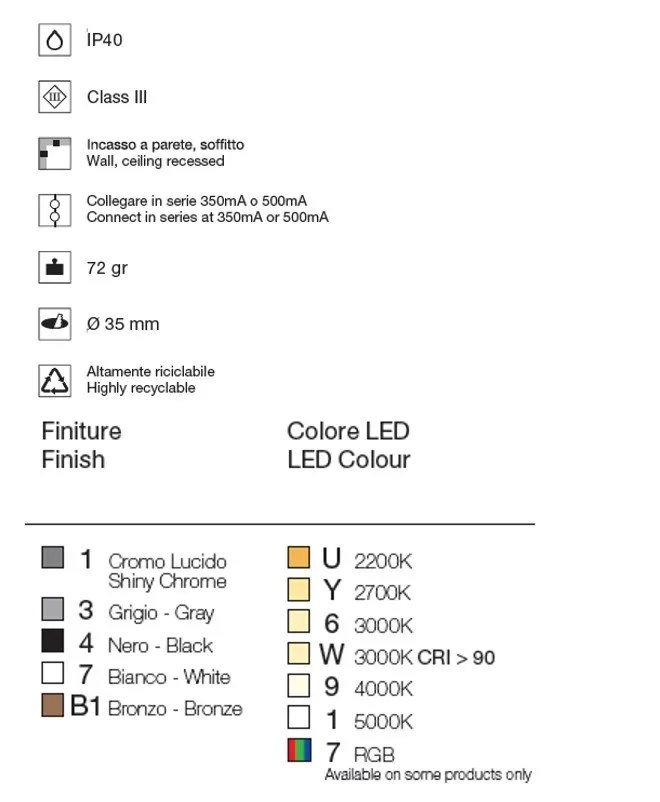 IP40

Class III

Incasso a parete, soffitto
Wall, ceiling recessed

Collegare in serie 350mA o 500mA
Connect in series at 350mA or 500mA

72 gr

Ø 35 mm

Altamente riciclabile
Highly recyclable

Finiture
Finish

1 Cromo Lucido Shiny Chrome
3 Grigio - Gray
4 Nero - Black
7 Bianco - White
B1 Bronzo - Bronze

Colore LED
LED Colour

U 2200K
Y 2700K
6 3000K
W 3000K CRI > 90
9 4000K
1 5000K
7 RGB
Available on some products only